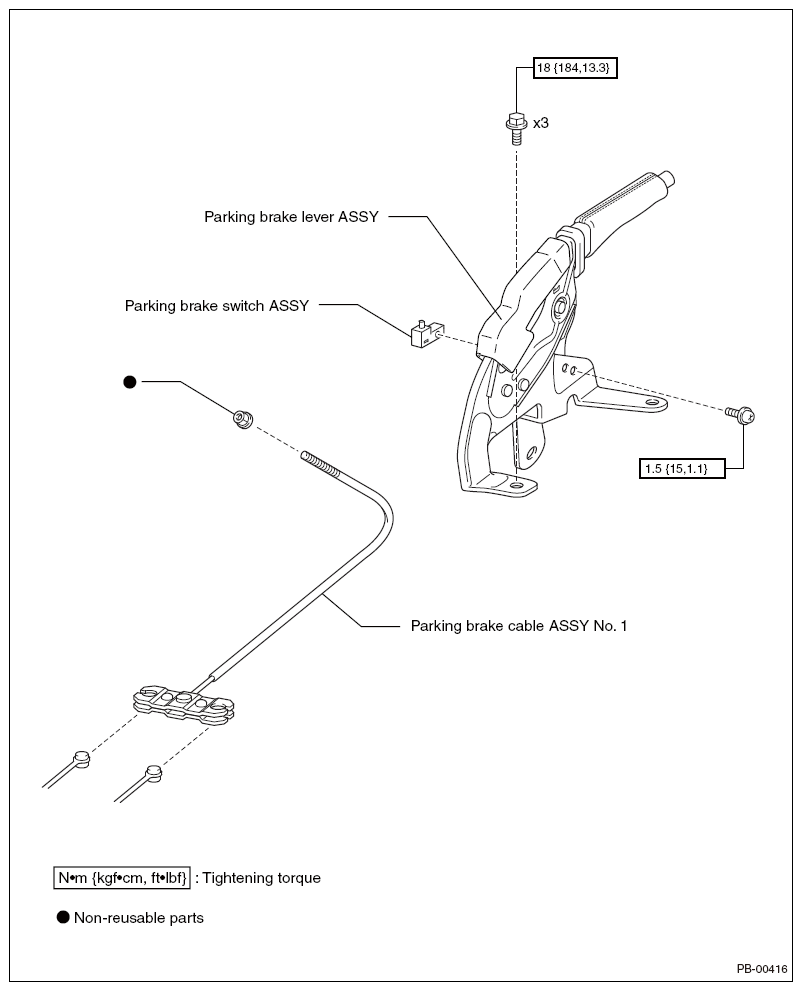 18 {184,13.3}

x3

Parking brake lever ASSY

Parking brake switch ASSY

●

1.5 {15,1.1}

Parking brake cable ASSY No. 1

N•m {kgf•cm, ft•lbf} : Tightening torque

● Non-reusable parts

PB-00416